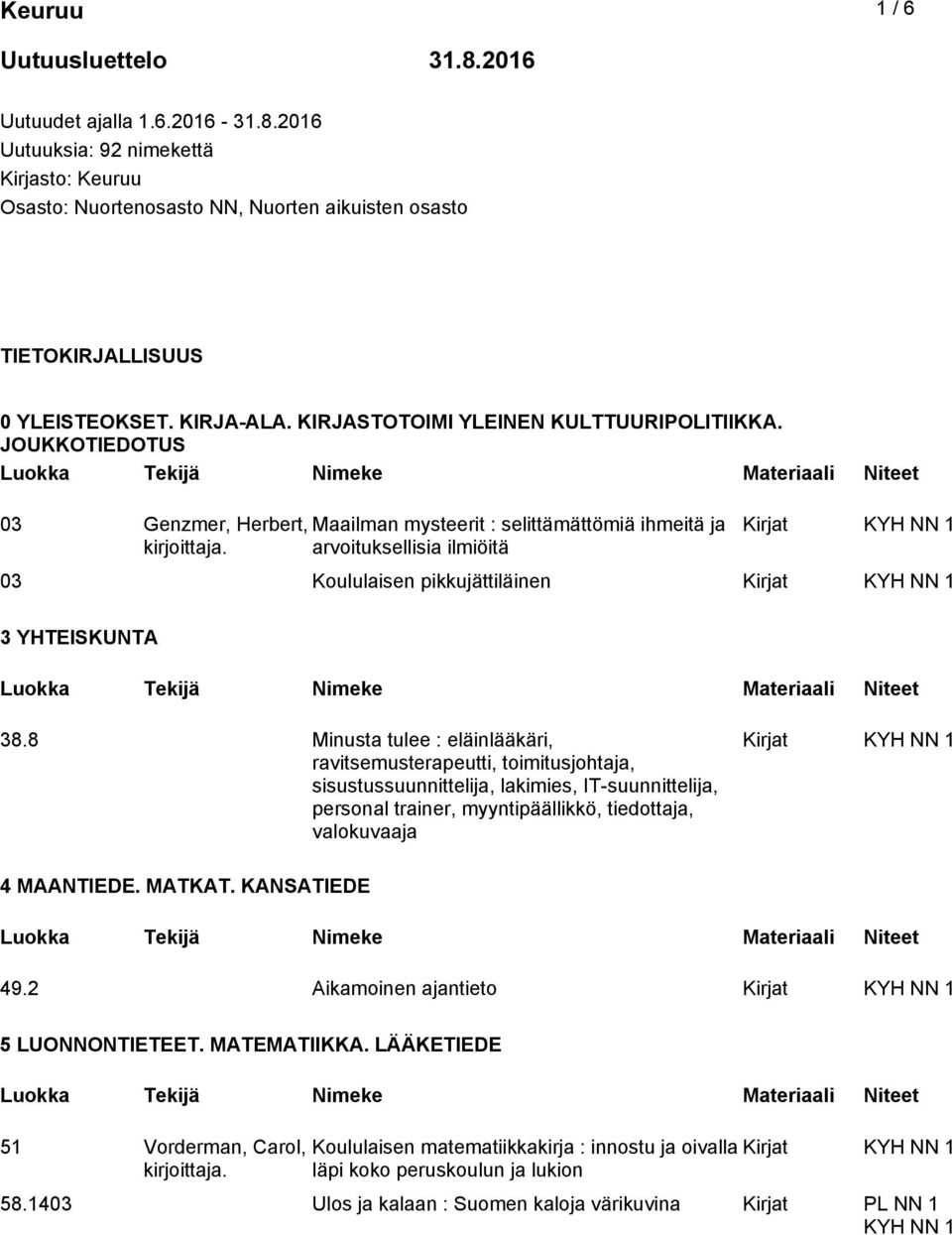 Keuruu 1 / 6

Uutuusluettelo 31.8.2016

Uutuudet ajalla 1.6.2016 - 31.8.2016
Uutuuksia: 92 nimekettä
Kirjasto: Keuruu
Osasto: Nuortenosasto NN, Nuorten aikuisten osasto

TIETOKIRJALLISUUS

0 YLEISTEOKSET. KIRJA-ALA. KIRJASTOTOIMI YLEINEN KULTTUURIPOLITIIKKA. JOUKKOTIEDOTUS

| Luokka | Tekijä | Nimeke | Materiaali | Niteet |
|---|---|---|---|---|
| 03 | Genzmer, Herbert, kirjoittaja. | Maailman mysteerit : selittämättömiä ihmeitä ja arvoituksellisia ilmiöitä | Kirjat | KYH NN 1 |
| 03 | | Koululaisen pikkujättiläinen | Kirjat | KYH NN 1 |

3 YHTEISKUNTA

| Luokka | Tekijä | Nimeke | Materiaali | Niteet |
|---|---|---|---|---|
| 38.8 | | Minusta tulee : eläinlääkäri, ravitsemusterapeutti, toimitusjohtaja, sisustussuunnittelija, lakimies, IT-suunnittelija, personal trainer, myyntipäällikkö, tiedottaja, valokuvaaja | Kirjat | KYH NN 1 |

4 MAANTIEDE. MATKAT. KANSATIEDE

| Luokka | Tekijä | Nimeke | Materiaali | Niteet |
|---|---|---|---|---|
| 49.2 | | Aikamoinen ajantieto | Kirjat | KYH NN 1 |

5 LUONNONTIETEET. MATEMATIIKKA. LÄÄKETIEDE

| Luokka | Tekijä | Nimeke | Materiaali | Niteet |
|---|---|---|---|---|
| 51 | Vorderman, Carol, kirjoittaja. | Koululaisen matematiikkakirja : innostu ja oivalla läpi koko peruskoulun ja lukion | Kirjat | KYH NN 1 |
| 58.1403 | | Ulos ja kalaan : Suomen kaloja värikuvina | Kirjat | PL NN 1 KYH NN 1 |